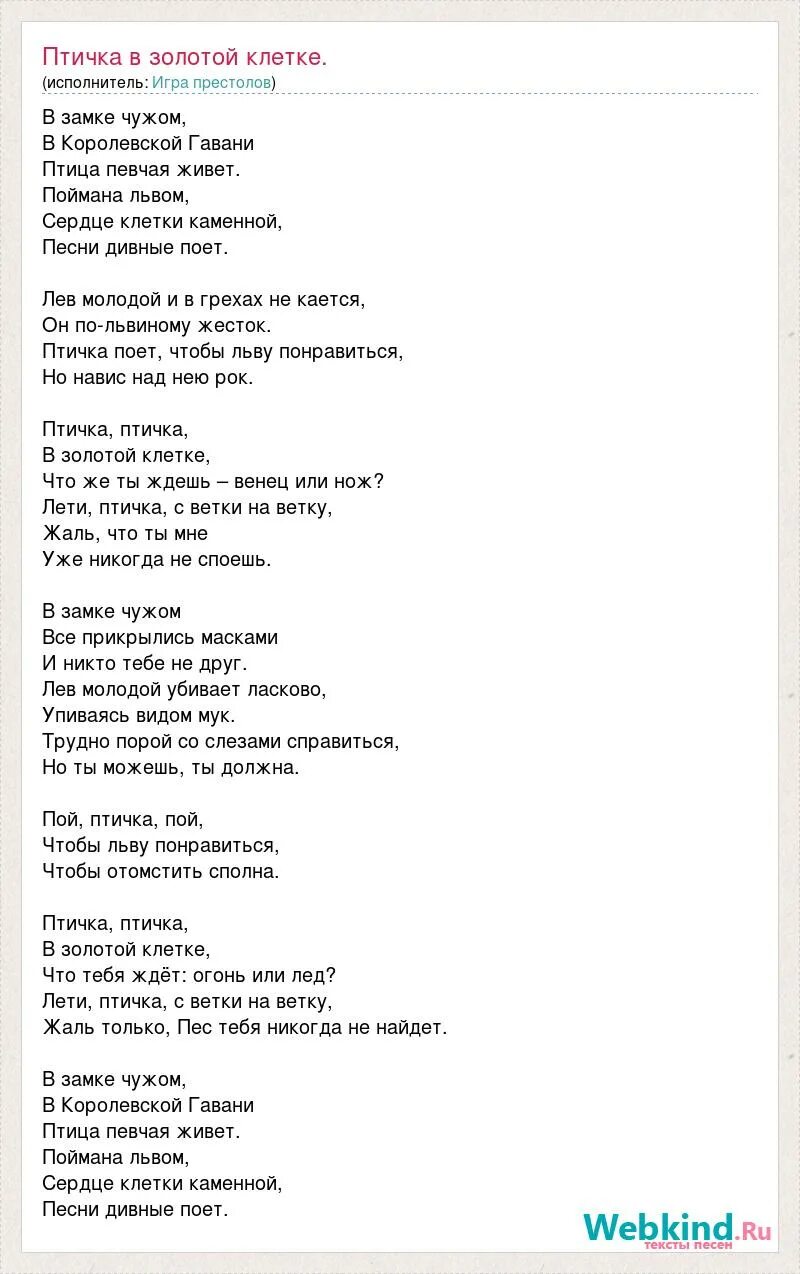 Птичка в золотой клетке.
(исполнитель: Игра престолов)

В замке чужом,
В Королевской Гавани
Птица певчая живет.
Поймана львом,
Сердце клетки каменной,
Песни дивные поет.

Лев молодой и в грехах не кается,
Он по-львиному жесток.
Птичка поет, чтобы льву понравиться,
Но навис над нею рок.

Птичка, птичка,
В золотой клетке,
Что же ты ждешь – венец или нож?
Лети, птичка, с ветки на ветку,
Жаль, что ты мне
Уже никогда не споешь.

В замке чужом
Все прикрылись масками
И никто тебе не друг.
Лев молодой убивает ласково,
Упиваясь видом мук.
Трудно порой со слезами справиться,
Но ты можешь, ты должна.

Пой, птичка, пой,
Чтобы льву понравиться,
Чтобы отомстить сполна.

Птичка, птичка,
В золотой клетке,
Что тебя ждёт: огонь или лед?
Лети, птичка, с ветки на ветку,
Жаль только, Пес тебя никогда не найдет.

В замке чужом,
В Королевской Гавани
Птица певчая живет.
Поймана львом,
Сердце клетки каменной,
Песни дивные поет.

Webkind.Ru
тексты песен